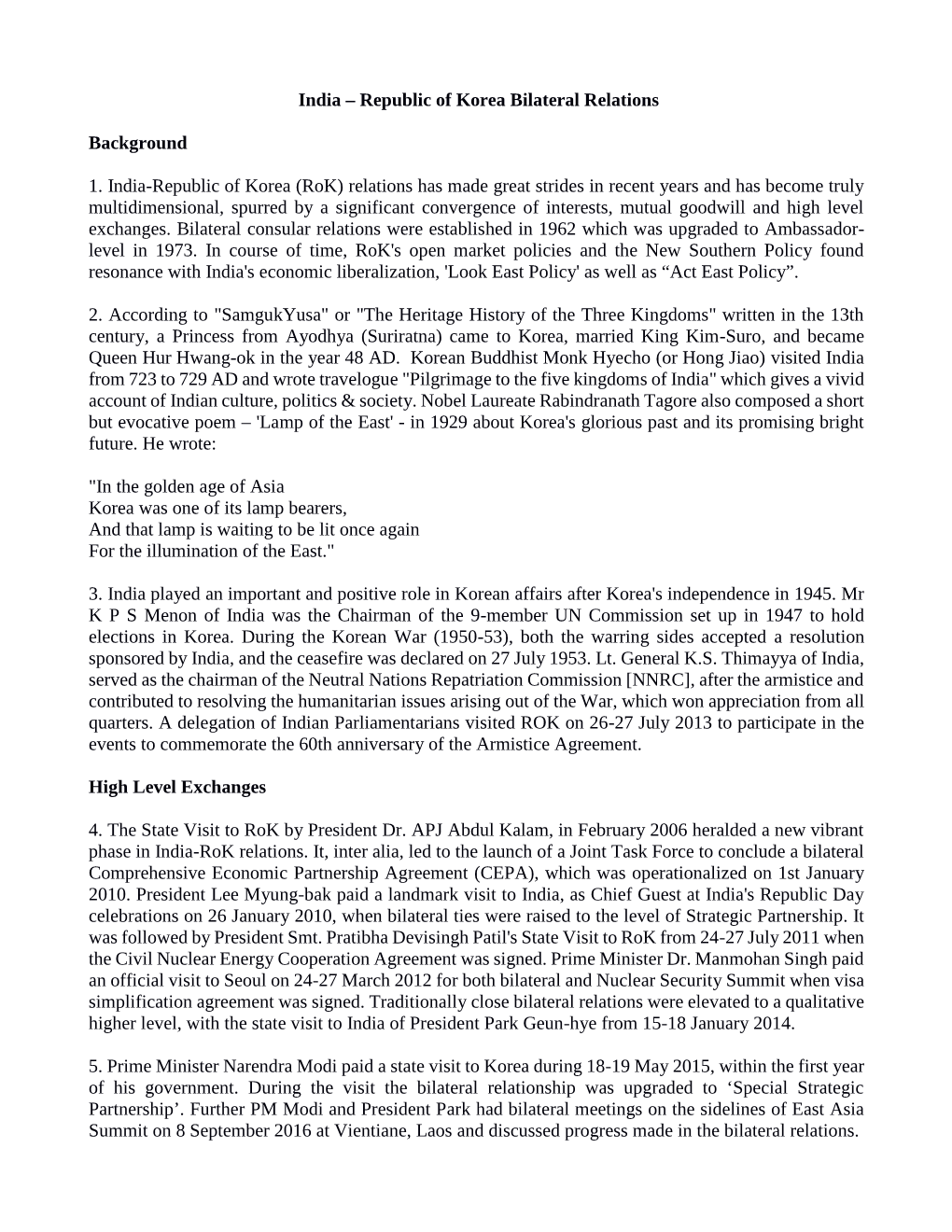 India – Republic of Korea Bilateral Relations

Background

1. India-Republic of Korea (RoK) relations has made great strides in recent years and has become truly multidimensional, spurred by a significant convergence of interests, mutual goodwill and high level exchanges. Bilateral consular relations were established in 1962 which was upgraded to Ambassador-level in 1973. In course of time, RoK's open market policies and the New Southern Policy found resonance with India's economic liberalization, 'Look East Policy' as well as “Act East Policy”.

2. According to "SamgukYusa" or "The Heritage History of the Three Kingdoms" written in the 13th century, a Princess from Ayodhya (Suriratna) came to Korea, married King Kim-Suro, and became Queen Hur Hwang-ok in the year 48 AD. Korean Buddhist Monk Hyecho (or Hong Jiao) visited India from 723 to 729 AD and wrote travelogue "Pilgrimage to the five kingdoms of India" which gives a vivid account of Indian culture, politics & society. Nobel Laureate Rabindranath Tagore also composed a short but evocative poem – 'Lamp of the East' - in 1929 about Korea's glorious past and its promising bright future. He wrote:

"In the golden age of Asia
Korea was one of its lamp bearers,
And that lamp is waiting to be lit once again
For the illumination of the East."

3. India played an important and positive role in Korean affairs after Korea's independence in 1945. Mr K P S Menon of India was the Chairman of the 9-member UN Commission set up in 1947 to hold elections in Korea. During the Korean War (1950-53), both the warring sides accepted a resolution sponsored by India, and the ceasefire was declared on 27 July 1953. Lt. General K.S. Thimayya of India, served as the chairman of the Neutral Nations Repatriation Commission [NNRC], after the armistice and contributed to resolving the humanitarian issues arising out of the War, which won appreciation from all quarters. A delegation of Indian Parliamentarians visited ROK on 26-27 July 2013 to participate in the events to commemorate the 60th anniversary of the Armistice Agreement.

High Level Exchanges

4. The State Visit to RoK by President Dr. APJ Abdul Kalam, in February 2006 heralded a new vibrant phase in India-RoK relations. It, inter alia, led to the launch of a Joint Task Force to conclude a bilateral Comprehensive Economic Partnership Agreement (CEPA), which was operationalized on 1st January 2010. President Lee Myung-bak paid a landmark visit to India, as Chief Guest at India's Republic Day celebrations on 26 January 2010, when bilateral ties were raised to the level of Strategic Partnership. It was followed by President Smt. Pratibha Devisingh Patil's State Visit to RoK from 24-27 July 2011 when the Civil Nuclear Energy Cooperation Agreement was signed. Prime Minister Dr. Manmohan Singh paid an official visit to Seoul on 24-27 March 2012 for both bilateral and Nuclear Security Summit when visa simplification agreement was signed. Traditionally close bilateral relations were elevated to a qualitative higher level, with the state visit to India of President Park Geun-hye from 15-18 January 2014.

5. Prime Minister Narendra Modi paid a state visit to Korea during 18-19 May 2015, within the first year of his government. During the visit the bilateral relationship was upgraded to ‘Special Strategic Partnership’. Further PM Modi and President Park had bilateral meetings on the sidelines of East Asia Summit on 8 September 2016 at Vientiane, Laos and discussed progress made in the bilateral relations.